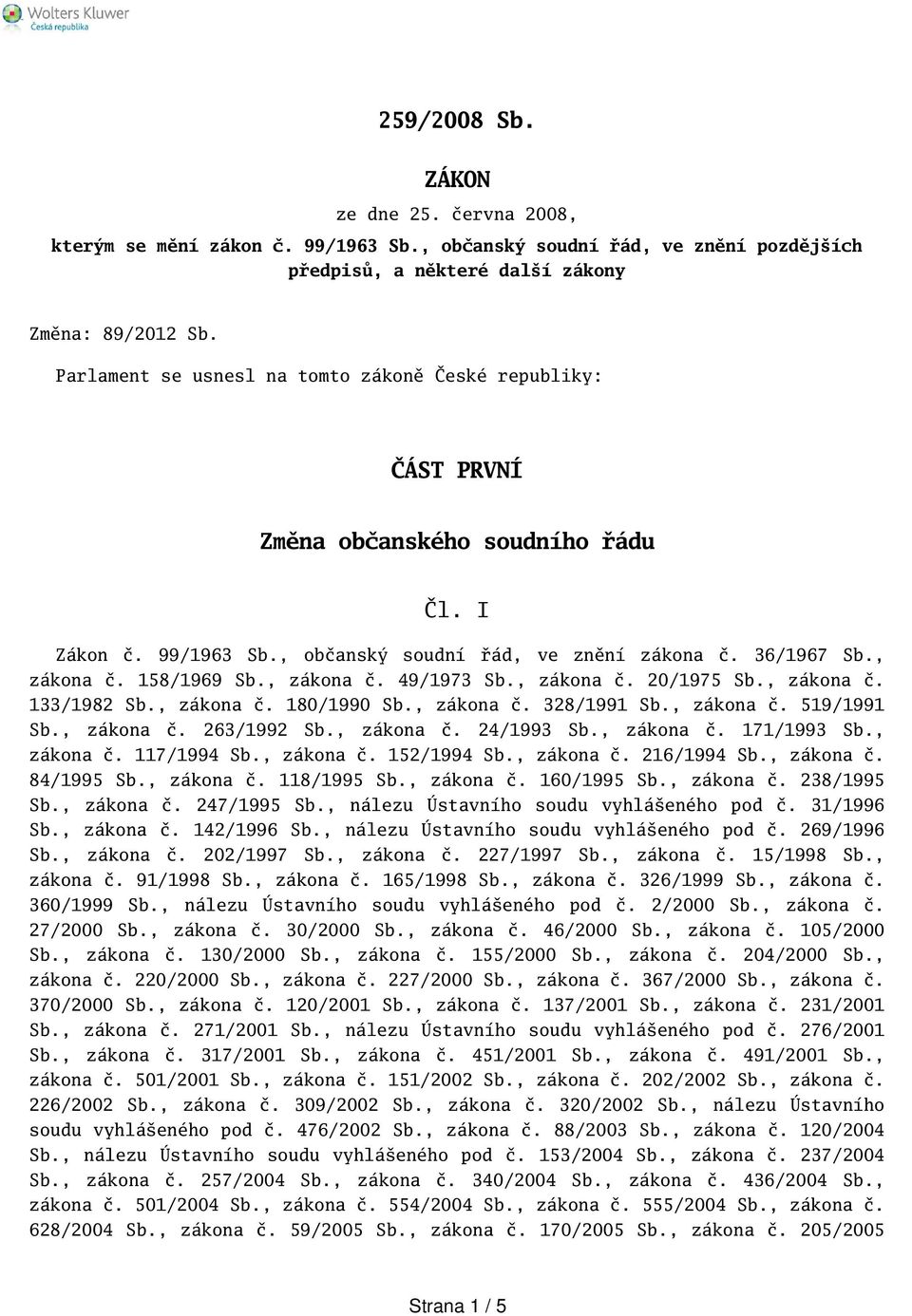 Wolters Kluwer
Česká republika

259/2008 Sb.

ZÁKON

ze dne 25. června 2008,

kterým se mění zákon č. 99/1963 Sb., občanský soudní řád, ve znění pozdějších předpisů, a některé další zákony

Změna: 89/2012 Sb.

Parlament se usnesl na tomto zákoně České republiky:

ČÁST PRVNÍ

Změna občanského soudního řádu

Čl. I

Zákon č. 99/1963 Sb., občanský soudní řád, ve znění zákona č. 36/1967 Sb., zákona č. 158/1969 Sb., zákona č. 49/1973 Sb., zákona č. 20/1975 Sb., zákona č. 133/1982 Sb., zákona č. 180/1990 Sb., zákona č. 328/1991 Sb., zákona č. 519/1991 Sb., zákona č. 263/1992 Sb., zákona č. 24/1993 Sb., zákona č. 171/1993 Sb., zákona č. 117/1994 Sb., zákona č. 152/1994 Sb., zákona č. 216/1994 Sb., zákona č. 84/1995 Sb., zákona č. 118/1995 Sb., zákona č. 160/1995 Sb., zákona č. 238/1995 Sb., zákona č. 247/1995 Sb., nálezu Ústavního soudu vyhlášeného pod č. 31/1996 Sb., zákona č. 142/1996 Sb., nálezu Ústavního soudu vyhlášeného pod č. 269/1996 Sb., zákona č. 202/1997 Sb., zákona č. 227/1997 Sb., zákona č. 15/1998 Sb., zákona č. 91/1998 Sb., zákona č. 165/1998 Sb., zákona č. 326/1999 Sb., zákona č. 360/1999 Sb., nálezu Ústavního soudu vyhlášeného pod č. 2/2000 Sb., zákona č. 27/2000 Sb., zákona č. 30/2000 Sb., zákona č. 46/2000 Sb., zákona č. 105/2000 Sb., zákona č. 130/2000 Sb., zákona č. 155/2000 Sb., zákona č. 204/2000 Sb., zákona č. 220/2000 Sb., zákona č. 227/2000 Sb., zákona č. 367/2000 Sb., zákona č. 370/2000 Sb., zákona č. 120/2001 Sb., zákona č. 137/2001 Sb., zákona č. 231/2001 Sb., zákona č. 271/2001 Sb., nálezu Ústavního soudu vyhlášeného pod č. 276/2001 Sb., zákona č. 317/2001 Sb., zákona č. 451/2001 Sb., zákona č. 491/2001 Sb., zákona č. 501/2001 Sb., zákona č. 151/2002 Sb., zákona č. 202/2002 Sb., zákona č. 226/2002 Sb., zákona č. 309/2002 Sb., zákona č. 320/2002 Sb., nálezu Ústavního soudu vyhlášeného pod č. 476/2002 Sb., zákona č. 88/2003 Sb., zákona č. 120/2004 Sb., nálezu Ústavního soudu vyhlášeného pod č. 153/2004 Sb., zákona č. 237/2004 Sb., zákona č. 257/2004 Sb., zákona č. 340/2004 Sb., zákona č. 436/2004 Sb., zákona č. 501/2004 Sb., zákona č. 554/2004 Sb., zákona č. 555/2004 Sb., zákona č. 628/2004 Sb., zákona č. 59/2005 Sb., zákona č. 170/2005 Sb., zákona č. 205/2005

Strana 1 / 5